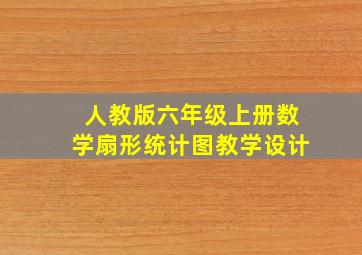 人教版六年级上册数学扇形统计图教学设计